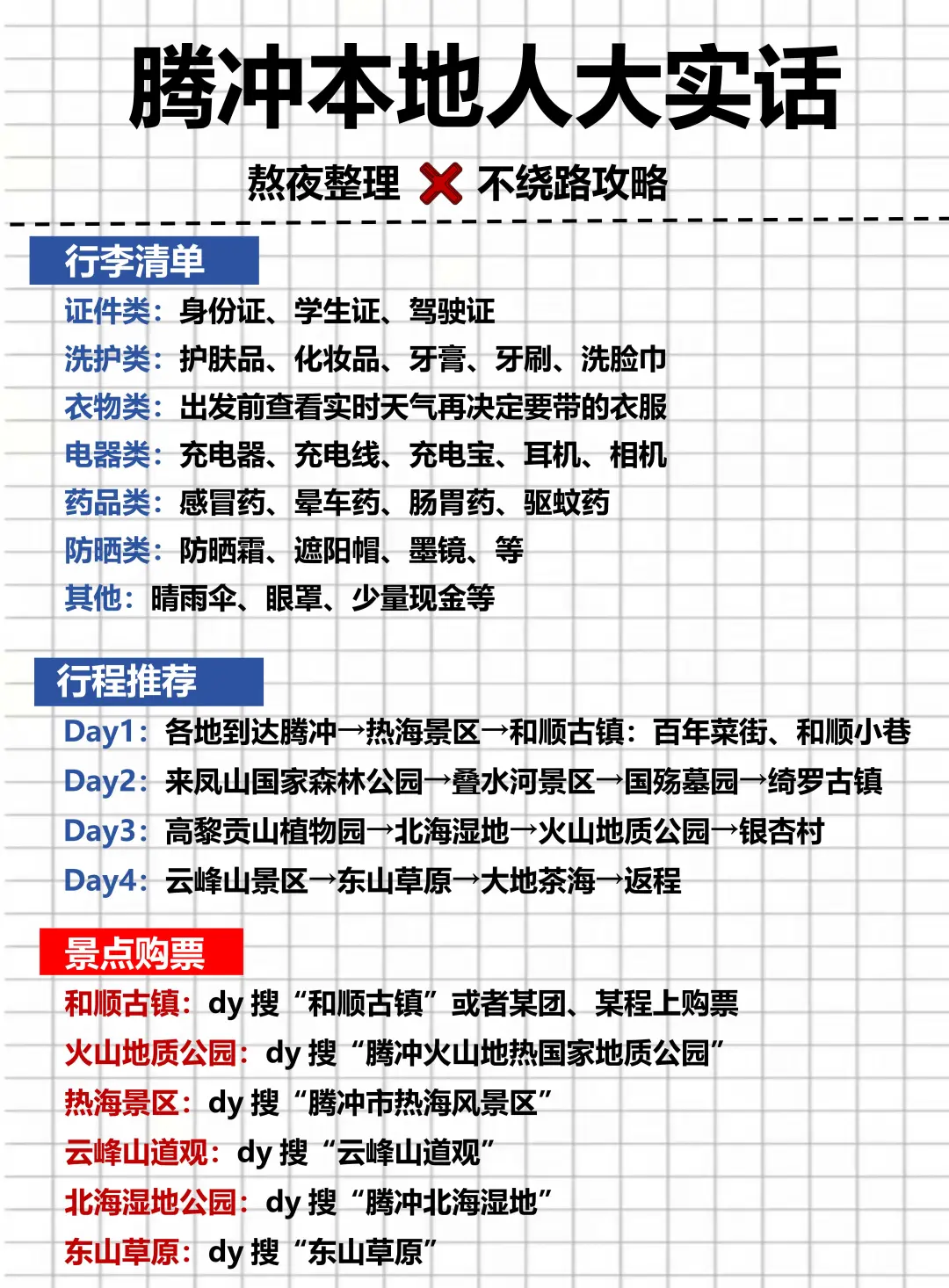 腾冲本地人大实话

熬夜整理 ❌ 不绕路攻略

行李清单

证件类：身份证、学生证、驾驶证
洗护类：护肤品、化妆品、牙膏、牙刷、洗脸巾
衣物类：出发前查看实时天气再决定要带的衣服
电器类：充电器、充电线、充电宝、耳机、相机
药品类：感冒药、晕车药、肠胃药、驱蚊药
防晒类：防晒霜、遮阳帽、墨镜、等
其他：晴雨伞、眼罩、少量现金等

行程推荐

Day1：各地到达腾冲→热海景区→和顺古镇：百年菜街、和顺小巷
Day2：来凤山国家森林公园→叠水河景区→国殇墓园→绮罗古镇
Day3：高黎贡山植物园→北海湿地→火山地质公园→银杏村
Day4：云峰山景区→东山草原→大地茶海→返程

景点购票

和顺古镇：dy 搜“和顺古镇”或者某团、某程上购票
火山地质公园：dy 搜“腾冲火山地热国家地质公园”
热海景区：dy 搜“腾冲市热海风景区”
云峰山道观：dy 搜“云峰山道观”
北海湿地公园：dy 搜“腾冲北海湿地”
东山草原：dy 搜“东山草原”